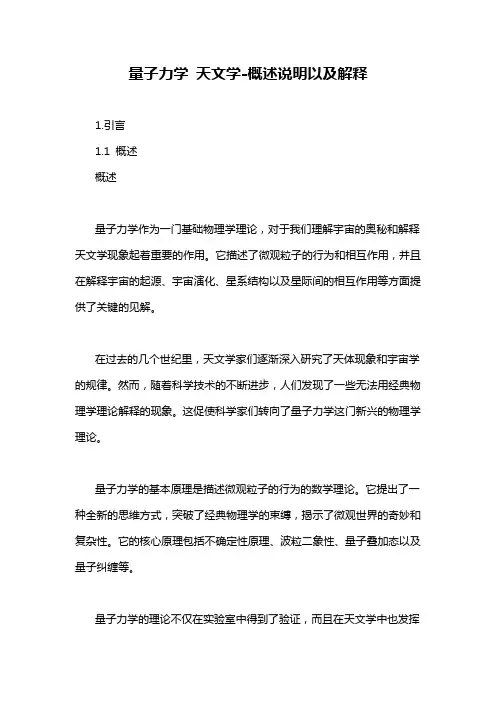 量子力学 天文学-概述说明以及解释

1.引言

1.1 概述

概述

量子力学作为一门基础物理学理论，对于我们理解宇宙的奥秘和解释天文学现象起着重要的作用。它描述了微观粒子的行为和相互作用，并且在解释宇宙的起源、宇宙演化、星系结构以及星际间的相互作用等方面提供了关键的见解。

在过去的几个世纪里，天文学家们逐渐深入研究了天体现象和宇宙学的规律。然而，随着科学技术的不断进步，人们发现了一些无法用经典物理学理论解释的现象。这促使科学家们转向了量子力学这门新兴的物理学理论。

量子力学的基本原理是描述微观粒子的行为的数学理论。它提出了一种全新的思维方式，突破了经典物理学的束缚，揭示了微观世界的奇妙和复杂性。它的核心原理包括不确定性原理、波粒二象性、量子叠加态以及量子纠缠等。

量子力学的理论不仅在实验室中得到了验证，而且在天文学中也发挥